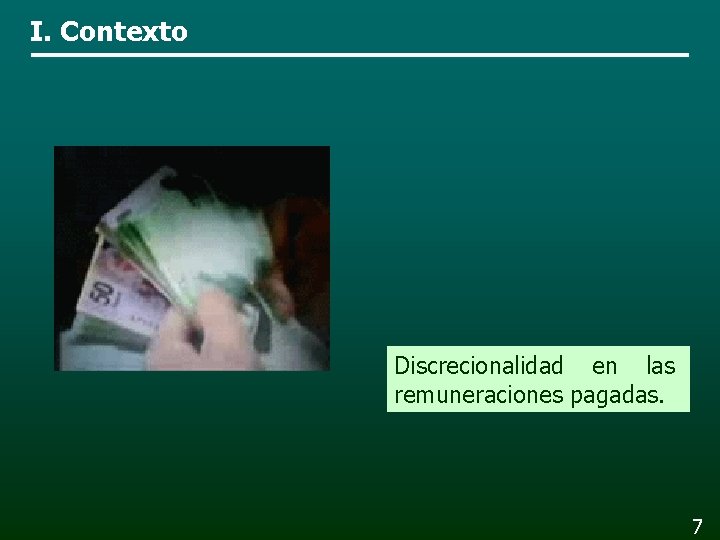 I. Contexto

50

Discrecionalidad en las remuneraciones pagadas.

7